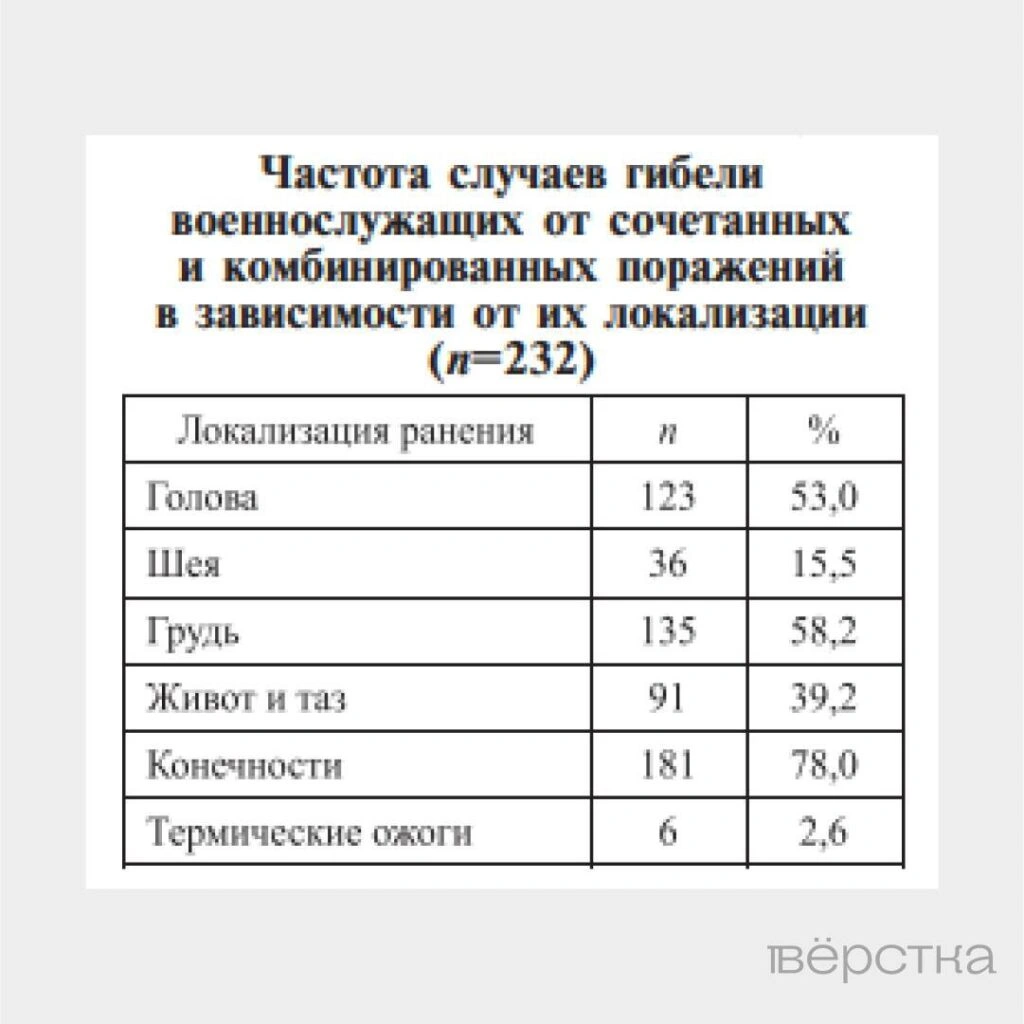 Частота случаев гибели военнослужащих от сочетанных и комбинированных поражений в зависимости от их локализации ($n$=232)

| Локализация ранения | $n$ | % |
|---|---|---|
| Голова | 123 | 53,0 |
| Шея | 36 | 15,5 |
| Грудь | 135 | 58,2 |
| Живот и таз | 91 | 39,2 |
| Конечности | 181 | 78,0 |
| Термические ожоги | 6 | 2,6 |

вёрстка